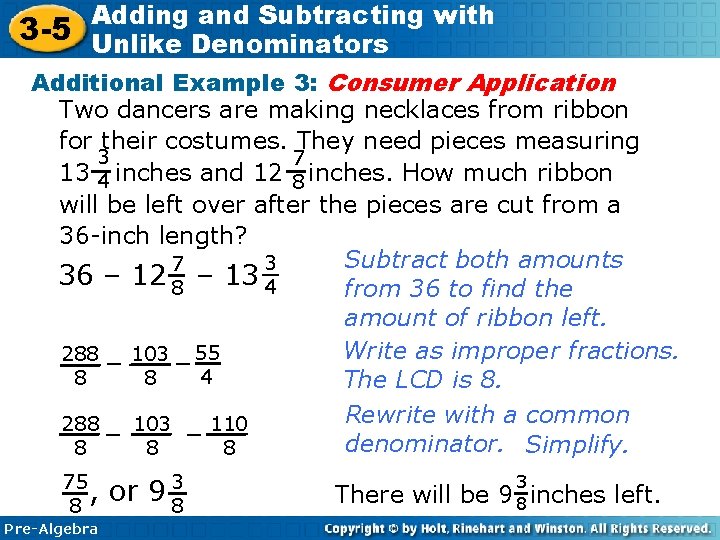 3-5 Adding and Subtracting with Unlike Denominators

Additional Example 3: Consumer Application

Two dancers are making necklaces from ribbon for their costumes. They need pieces measuring $13\frac{3}{4}$ inches and $12\frac{7}{8}$ inches. How much ribbon will be left over after the pieces are cut from a 36-inch length?

$36 - 12\frac{7}{8} - 13\frac{3}{4}$

Subtract both amounts from 36 to find the amount of ribbon left.

$\frac{288}{8} - \frac{103}{8} - \frac{55}{4}$

Write as improper fractions. The LCD is 8.

$\frac{288}{8} - \frac{103}{8} - \frac{110}{8}$

Rewrite with a common denominator. Simplify.

$\frac{75}{8}$, or $9\frac{3}{8}$

There will be $9\frac{3}{8}$ inches left.

Pre-Algebra

Copyright © by Holt, Rinehart and Winston. All Rights Reserved.